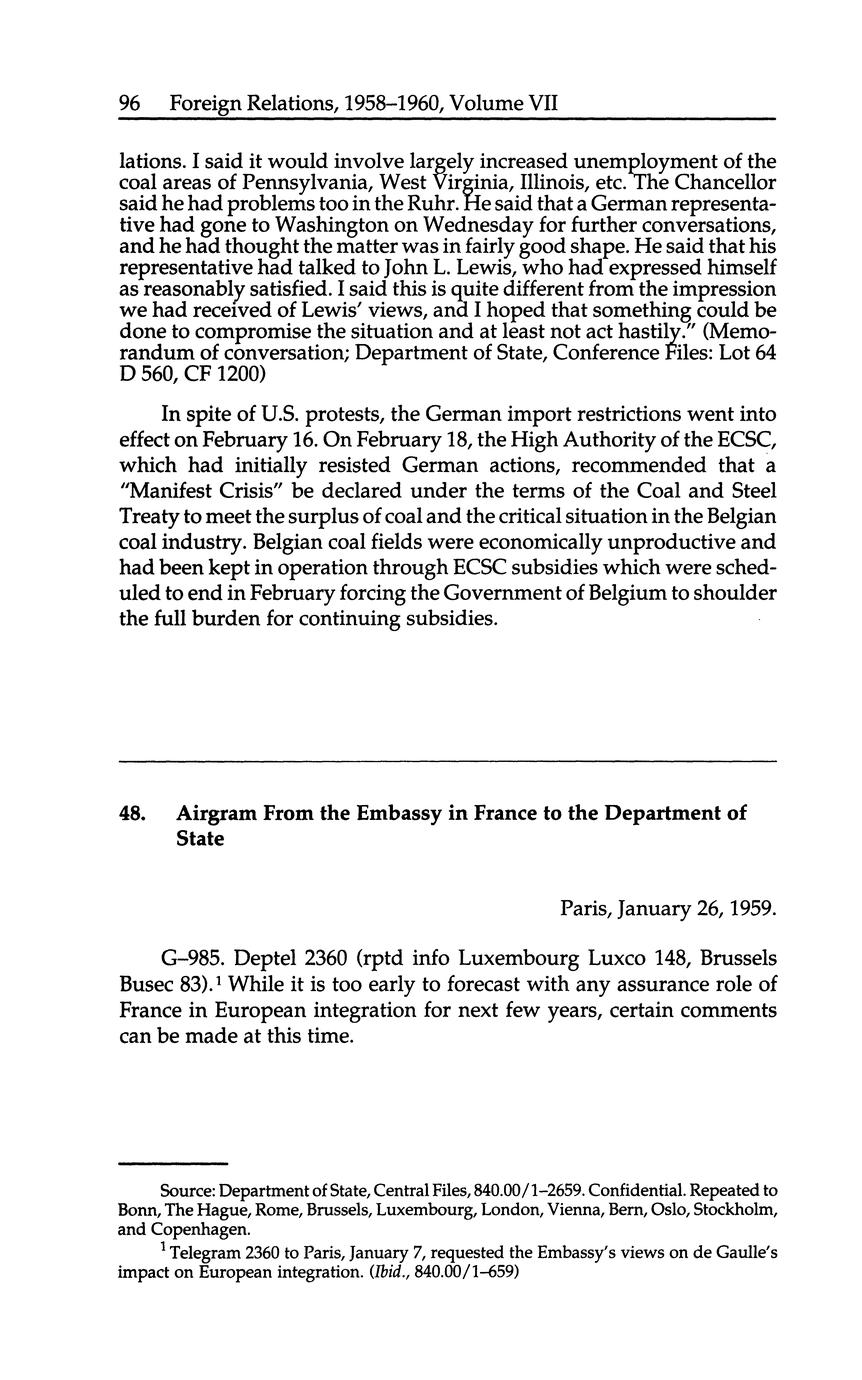 96 Foreign Relations, 1958–1960, Volume VII

lations. I said it would involve largely increased unemployment of the coal areas of Pennsylvania, West Virginia, Illinois, etc. The Chancellor said he had problems too in the Ruhr. He said that a German representative had gone to Washington on Wednesday for further conversations, and he had thought the matter was in fairly good shape. He said that his representative had talked to John L. Lewis, who had expressed himself as reasonably satisfied. I said this is quite different from the impression we had received of Lewis' views, and I hoped that something could be done to compromise the situation and at least not act hastily." (Memorandum of conversation; Department of State, Conference Files: Lot 64 D 560, CF 1200)

In spite of U.S. protests, the German import restrictions went into effect on February 16. On February 18, the High Authority of the ECSC, which had initially resisted German actions, recommended that a "Manifest Crisis" be declared under the terms of the Coal and Steel Treaty to meet the surplus of coal and the critical situation in the Belgian coal industry. Belgian coal fields were economically unproductive and had been kept in operation through ECSC subsidies which were scheduled to end in February forcing the Government of Belgium to shoulder the full burden for continuing subsidies.

48. Airgram From the Embassy in France to the Department of State

Paris, January 26, 1959.

G–985. Deptel 2360 (rptd info Luxembourg Luxco 148, Brussels Busec 83).$^1$ While it is too early to forecast with any assurance role of France in European integration for next few years, certain comments can be made at this time.

Source: Department of State, Central Files, 840.00/1–2659. Confidential. Repeated to Bonn, The Hague, Rome, Brussels, Luxembourg, London, Vienna, Bern, Oslo, Stockholm, and Copenhagen.

$^1$ Telegram 2360 to Paris, January 7, requested the Embassy's views on de Gaulle's impact on European integration. (Ibid., 840.00/1–659)